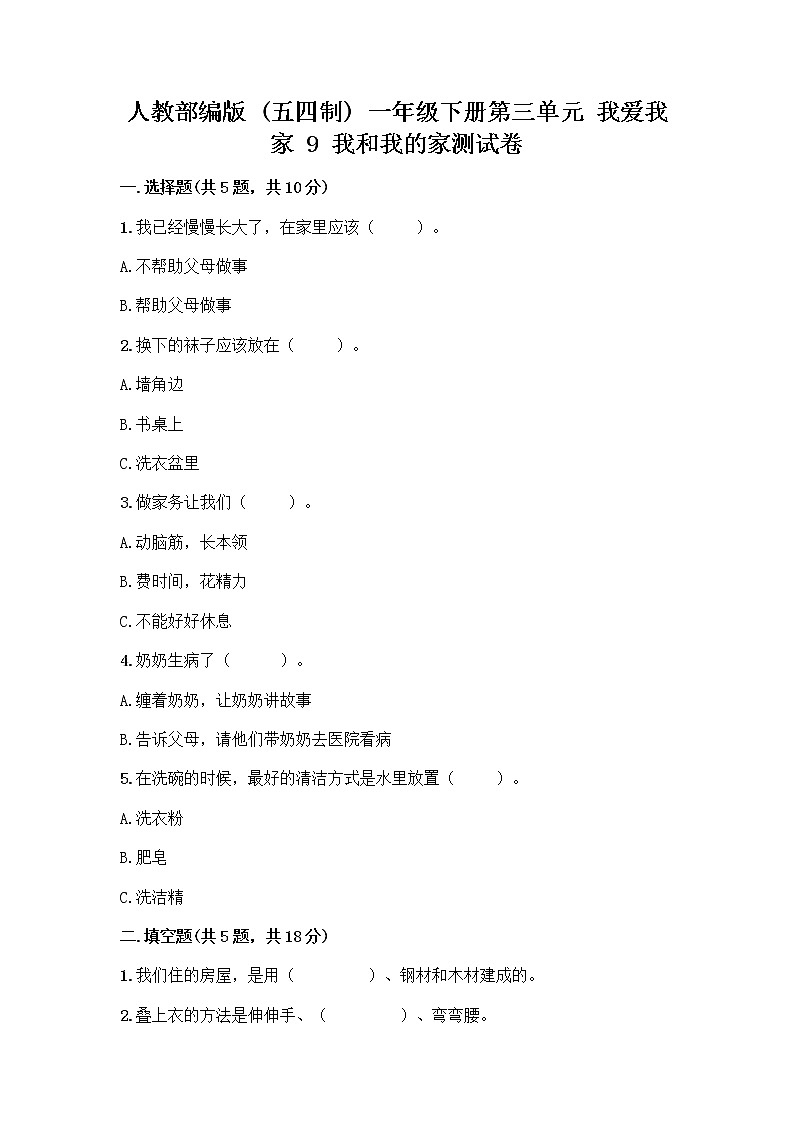 人教部编版（五四制）一年级下册第三单元 我爱我家 9 我和我的家测试卷

一.选择题(共5题，共10分)

1.我已经慢慢长大了，在家里应该（　　）。

A.不帮助父母做事

B.帮助父母做事

2.换下的袜子应该放在（　　）。

A.墙角边

B.书桌上

C.洗衣盆里

3.做家务让我们（　　）。

A.动脑筋，长本领

B.费时间，花精力

C.不能好好休息

4.奶奶生病了（　　）。

A.缠着奶奶，让奶奶讲故事

B.告诉父母，请他们带奶奶去医院看病

5.在洗碗的时候，最好的清洁方式是水里放置（　　）。

A.洗衣粉

B.肥皂

C.洗洁精

二.填空题(共5题，共18分)

1.我们住的房屋，是用（　　　）、钢材和木材建成的。

2.叠上衣的方法是伸伸手、（　　　）、弯弯腰。